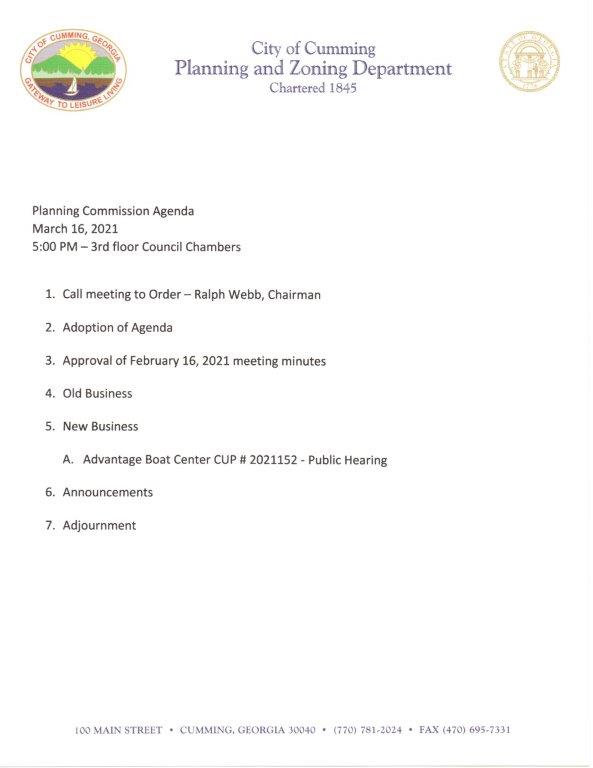 CITY OF CUMMING, GEORGIA
GATEWAY TO LEISURE LIVING

City of Cumming
Planning and Zoning Department
Chartered 1845

Planning Commission Agenda
March 16, 2021
5:00 PM – 3rd floor Council Chambers

1. Call meeting to Order – Ralph Webb, Chairman

2. Adoption of Agenda

3. Approval of February 16, 2021 meeting minutes

4. Old Business

5. New Business

A. Advantage Boat Center CUP # 2021152 - Public Hearing

6. Announcements

7. Adjournment

100 MAIN STREET • CUMMING, GEORGIA 30040 • (770) 781-2024 • FAX (470) 695-7331